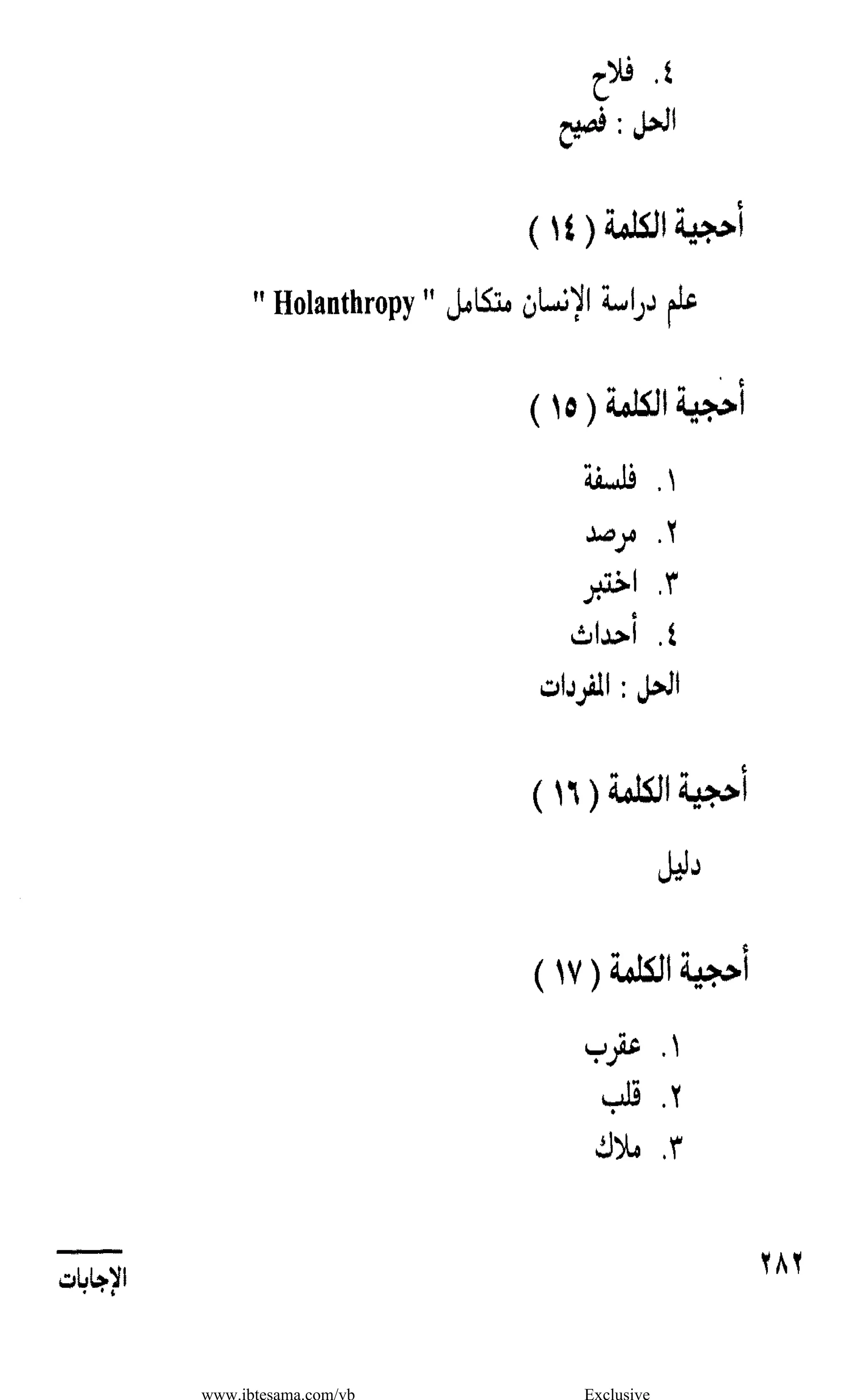 ٤. فلاح
الحل : فصيح

أحجية الكلمة ( ١٤ )

علم دراسة الإنسان متكامل " Holanthropy "

أحجية الكلمة ( ١٥ )

١. فلسفة
٢. مرصد
٣. اختبر
٤. أحداث
الحل : المفردات

أحجية الكلمة ( ١٦ )

دليل

أحجية الكلمة ( ١٧ )

١. عقرب
٢. قلب
٣. ملاك

٢٨٢

الإجابات

www.ibtesama.com/vb Exclusive